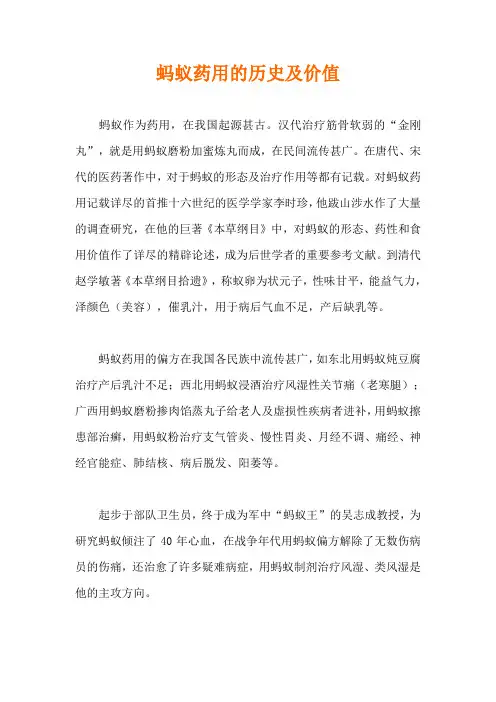 蚂蚁药用的历史及价值

蚂蚁作为药用，在我国起源甚古。汉代治疗筋骨软弱的“金刚丸”，就是用蚂蚁磨粉加蜜炼丸而成，在民间流传甚广。在唐代、宋代的医药著作中，对于蚂蚁的形态及治疗作用等都有记载。对蚂蚁药用记载详尽的首推十六世纪的医学学家李时珍，他跋山涉水作了大量的调查研究，在他的巨著《本草纲目》中，对蚂蚁的形态、药性和食用价值作了详尽的精辟论述，成为后世学者的重要参考文献。到清代赵学敏著《本草纲目拾遗》，称蚁卵为状元子，性味甘平，能益气力，泽颜色（美容），催乳汁，用于病后气血不足，产后缺乳等。

蚂蚁药用的偏方在我国各民族中流传甚广，如东北用蚂蚁炖豆腐治疗产后乳汁不足；西北用蚂蚁浸酒治疗风湿性关节痛（老寒腿）；广西用蚂蚁磨粉掺肉馅蒸丸子给老人及虚损性疾病者进补，用蚂蚁擦患部治癣，用蚂蚁粉治疗支气管炎、慢性胃炎、月经不调、痛经、神经官能症、肺结核、病后脱发、阳萎等。

起步于部队卫生员，终于成为军中“蚂蚁王”的吴志成教授，为研究蚂蚁倾注了 40 年心血，在战争年代用蚂蚁偏方解除了无数伤病员的伤痛，还治愈了许多疑难病症，用蚂蚁制剂治疗风湿、类风湿是他的主攻方向。